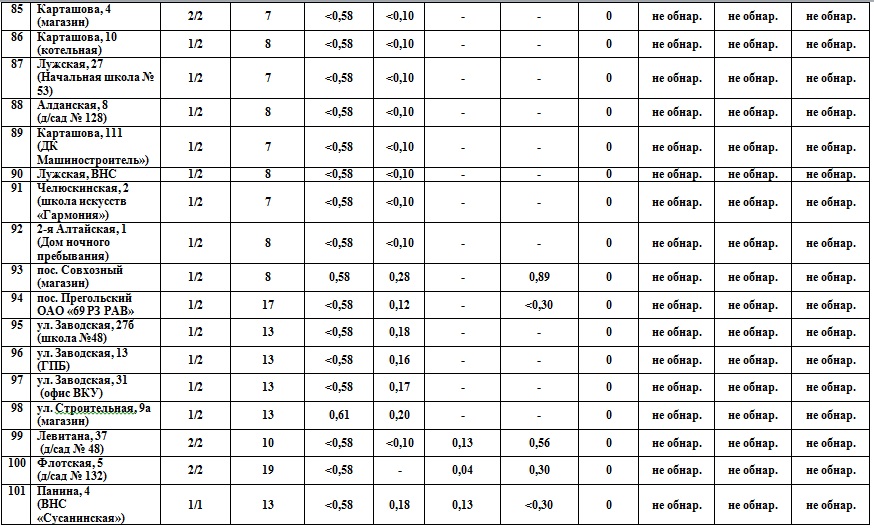 | 85 | Карташова, 4 (магазин) | 2/2 | 7 | <0,58 | <0,10 | - | - | 0 | не обнар. | не обнар. | не обнар. |
|---|---|---|---|---|---|---|---|---|---|---|---|
| 86 | Карташова, 10 (котельная) | 1/2 | 8 | <0,58 | <0,10 | - | - | 0 | не обнар. | не обнар. | не обнар. |
| 87 | Лужская, 27 (Начальная школа № 53) | 1/2 | 7 | <0,58 | <0,10 | - | - | 0 | не обнар. | не обнар. | не обнар. |
| 88 | Алданская, 8 (д/сад № 128) | 1/2 | 8 | <0,58 | <0,10 | - | - | 0 | не обнар. | не обнар. | не обнар. |
| 89 | Карташова, 111 (ДК Машиностроитель») | 1/2 | 7 | <0,58 | <0,10 | - | - | 0 | не обнар. | не обнар. | не обнар. |
| 90 | Лужская, ВНС | 1/2 | 8 | <0,58 | <0,10 | - | - | 0 | не обнар. | не обнар. | не обнар. |
| 91 | Челюскинская, 2 (школа искусств «Гармония») | 1/2 | 7 | <0,58 | <0,10 | - | - | 0 | не обнар. | не обнар. | не обнар. |
| 92 | 2-я Алтайская, 1 (Дом ночного пребывания) | 1/2 | 8 | <0,58 | <0,10 | - | - | 0 | не обнар. | не обнар. | не обнар. |
| 93 | пос. Совхозный (магазин) | 1/2 | 8 | 0,58 | 0,28 | - | 0,89 | 0 | не обнар. | не обнар. | не обнар. |
| 94 | пос. Прегольский ОАО «69 РЗ РАВ» | 1/2 | 17 | <0,58 | 0,12 | - | <0,30 | 0 | не обнар. | не обнар. | не обнар. |
| 95 | ул. Заводская, 27б (школа №48) | 1/2 | 13 | <0,58 | 0,18 | - | - | 0 | не обнар. | не обнар. | не обнар. |
| 96 | ул. Заводская, 13 (ГПБ) | 1/2 | 13 | <0,58 | 0,16 | - | - | 0 | не обнар. | не обнар. | не обнар. |
| 97 | ул. Заводская, 31 (офис ВКУ) | 1/2 | 13 | <0,58 | 0,17 | - | - | 0 | не обнар. | не обнар. | не обнар. |
| 98 | ул. Строительная, 9а (магазин) | 1/2 | 13 | 0,61 | 0,20 | - | - | 0 | не обнар. | не обнар. | не обнар. |
| 99 | Левитана, 37 (д/сад № 48) | 2/2 | 10 | <0,58 | <0,10 | 0,13 | 0,56 | 0 | не обнар. | не обнар. | не обнар. |
| 100 | Флотская, 5 (д/сад № 132) | 2/2 | 19 | <0,58 | - | 0,04 | 0,30 | 0 | не обнар. | не обнар. | не обнар. |
| 101 | Панина, 4 (ВНС «Сусанинская») | 1/1 | 13 | <0,58 | 0,18 | 0,13 | <0,30 | 0 | не обнар. | не обнар. | не обнар. |